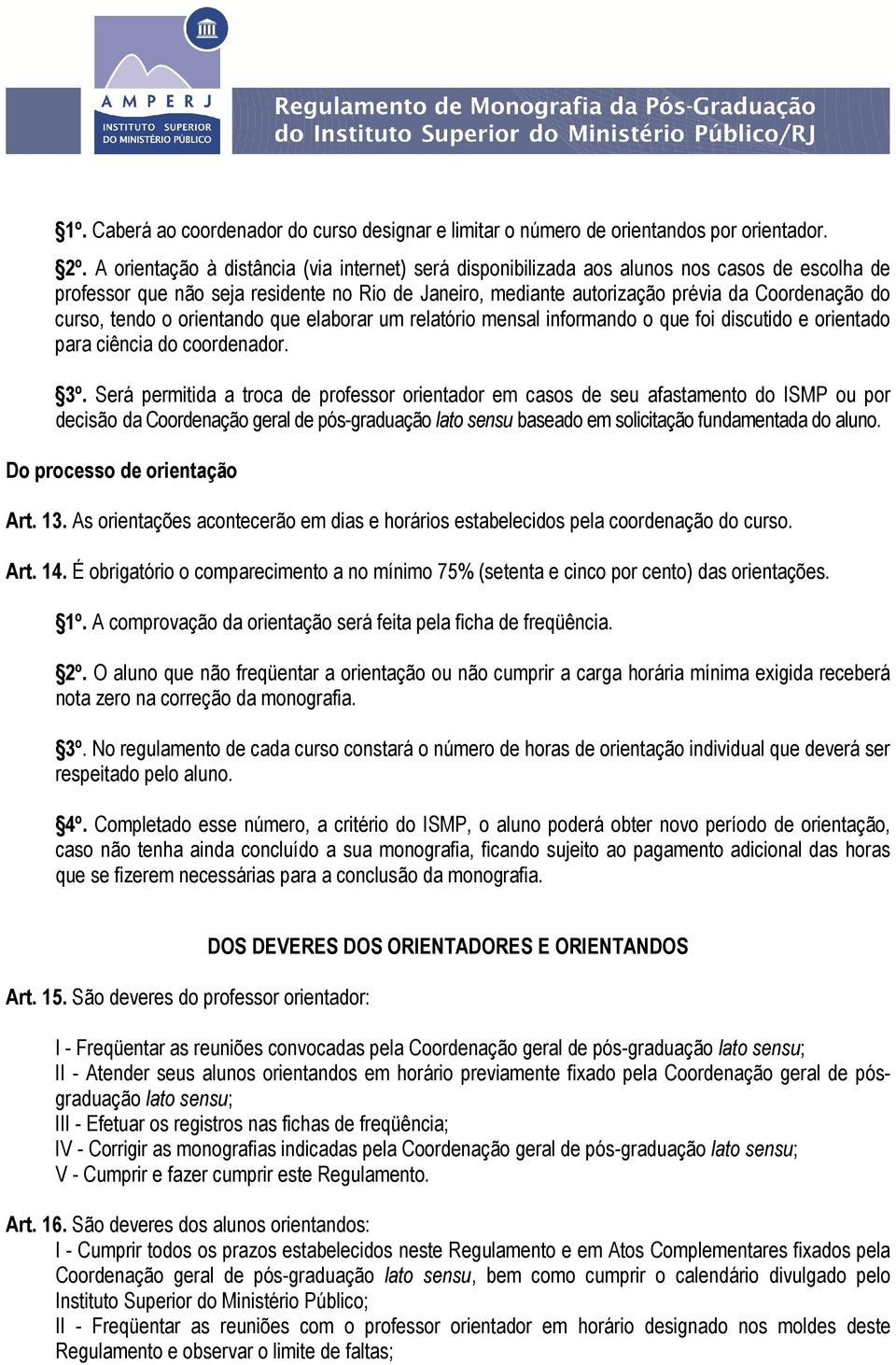 AMPERJ
INSTITUTO SUPERIOR DO MINISTÉRIO PÚBLICO

Regulamento de Monografia da Pós-Graduação do Instituto Superior do Ministério Público/RJ

§1º. Caberá ao coordenador do curso designar e limitar o número de orientandos por orientador.

§2º. A orientação à distância (via internet) será disponibilizada aos alunos nos casos de escolha de professor que não seja residente no Rio de Janeiro, mediante autorização prévia da Coordenação do curso, tendo o orientando que elaborar um relatório mensal informando o que foi discutido e orientado para ciência do coordenador.

§3º. Será permitida a troca de professor orientador em casos de seu afastamento do ISMP ou por decisão da Coordenação geral de pós-graduação lato sensu baseado em solicitação fundamentada do aluno.

Do processo de orientação

Art. 13. As orientações acontecerão em dias e horários estabelecidos pela coordenação do curso.

Art. 14. É obrigatório o comparecimento a no mínimo 75% (setenta e cinco por cento) das orientações.

§1º. A comprovação da orientação será feita pela ficha de freqüência.

§2º. O aluno que não freqüentar a orientação ou não cumprir a carga horária mínima exigida receberá nota zero na correção da monografia.

§3º. No regulamento de cada curso constará o número de horas de orientação individual que deverá ser respeitado pelo aluno.

§4º. Completado esse número, a critério do ISMP, o aluno poderá obter novo período de orientação, caso não tenha ainda concluído a sua monografia, ficando sujeito ao pagamento adicional das horas que se fizerem necessárias para a conclusão da monografia.

DOS DEVERES DOS ORIENTADORES E ORIENTANDOS

Art. 15. São deveres do professor orientador:

I - Freqüentar as reuniões convocadas pela Coordenação geral de pós-graduação lato sensu;
II - Atender seus alunos orientandos em horário previamente fixado pela Coordenação geral de pós-graduação lato sensu;
III - Efetuar os registros nas fichas de freqüência;
IV - Corrigir as monografias indicadas pela Coordenação geral de pós-graduação lato sensu;
V - Cumprir e fazer cumprir este Regulamento.

Art. 16. São deveres dos alunos orientandos:
I - Cumprir todos os prazos estabelecidos neste Regulamento e em Atos Complementares fixados pela Coordenação geral de pós-graduação lato sensu, bem como cumprir o calendário divulgado pelo Instituto Superior do Ministério Público;
II - Freqüentar as reuniões com o professor orientador em horário designado nos moldes deste Regulamento e observar o limite de faltas;